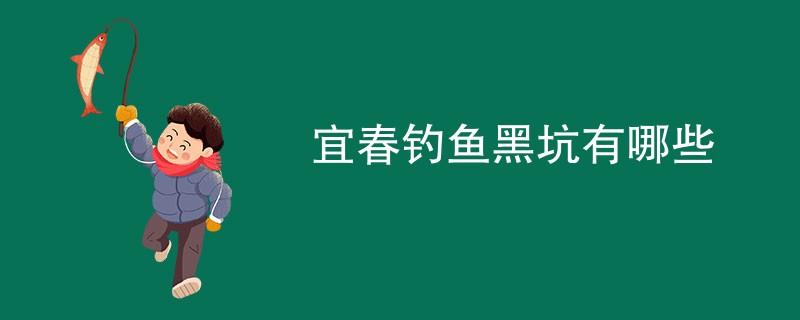 宜春钓鱼黑坑有哪些